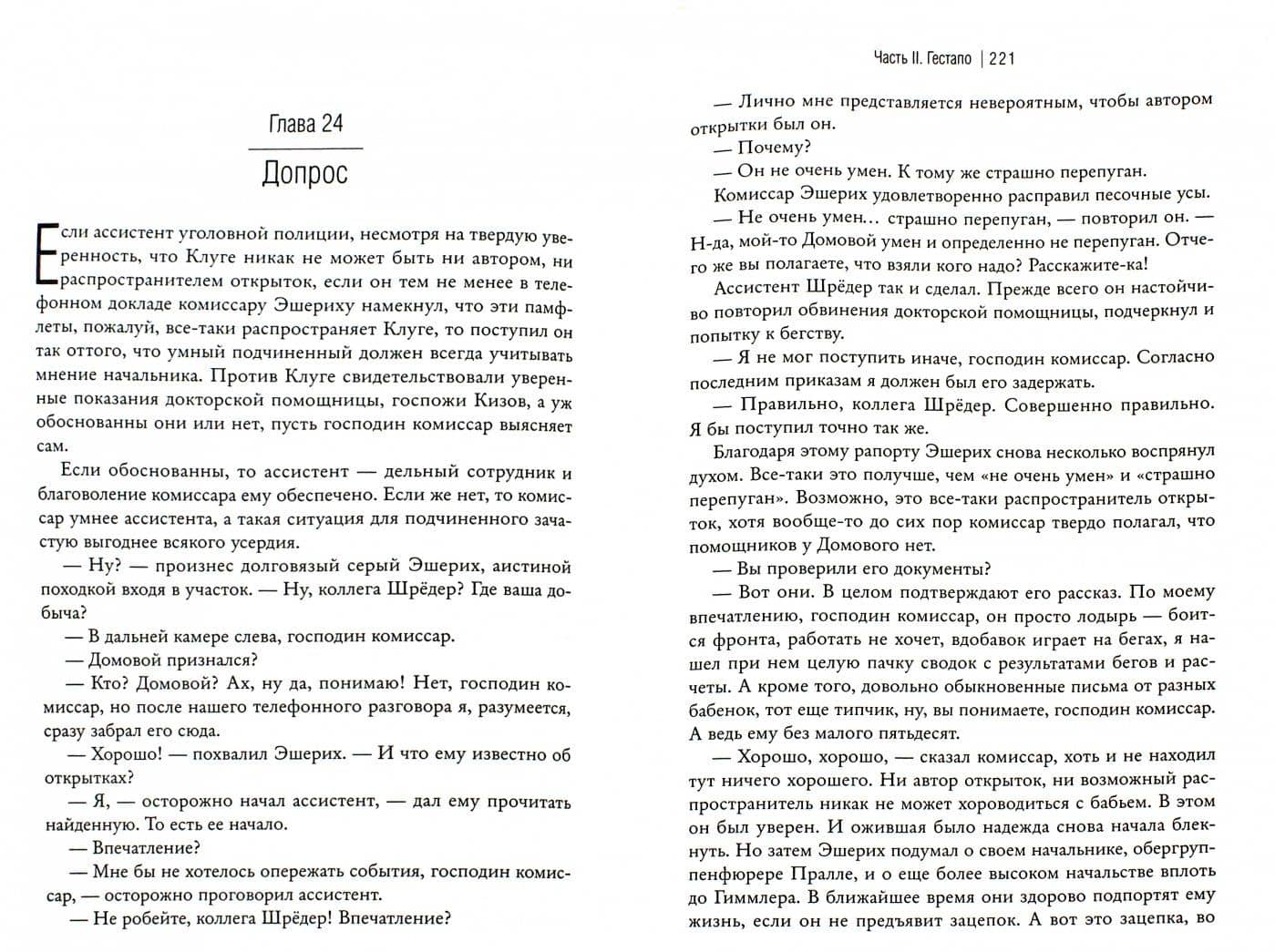 Глава 24

Допрос

Если ассистент уголовной полиции, несмотря на твердую уверенность, что Клуге никак не может быть ни автором, ни распространителем открыток, если он тем не менее в телефонном докладе комиссару Эшериху намекнул, что эти памфлеты, пожалуй, все-таки распространяет Клуге, то поступил он так оттого, что умный подчиненный должен всегда учитывать мнение начальника. Против Клуге свидетельствовали уверенные показания докторской помощницы, госпожи Кизов, а уж обоснованны они или нет, пусть господин комиссар выясняет сам.

Если обоснованны, то ассистент — дельный сотрудник и благоволение комиссара ему обеспечено. Если же нет, то комиссар умнее ассистента, а такая ситуация для подчиненного зачастую выгоднее всякого усердия.

— Ну? — произнес долговязый серый Эшерих, аистиной походкой входя в участок. — Ну, коллега Шрёдер? Где ваша добыча?

— В дальней камере слева, господин комиссар.

— Домовой признался?

— Кто? Домовой? Ах, ну да, понимаю! Нет, господин комиссар, но после нашего телефонного разговора я, разумеется, сразу забрал его сюда.

— Хорошо! — похвалил Эшерих. — И что ему известно об открытках?

— Я, — осторожно начал ассистент, — дал ему прочитать найденную. То есть ее начало.

— Впечатление?

— Мне бы не хотелось опережать события, господин комиссар, — осторожно проговорил ассистент.

— Не робейте, коллега Шрёдер! Впечатление?

Часть II. Гестапо | 221

— Лично мне представляется невероятным, чтобы автором открытки был он.

— Почему?

— Он не очень умен. К тому же страшно перепуган.

Комиссар Эшерих удовлетворенно расправил песочные усы.

— Не очень умен… страшно перепуган, — повторил он. — Н-да, мой-то Домовой умен и определенно не перепуган. Отчего же вы полагаете, что взяли кого надо? Расскажите-ка!

Ассистент Шрёдер так и сделал. Прежде всего он настойчиво повторил обвинения докторской помощницы, подчеркнул и попытку к бегству.

— Я не мог поступить иначе, господин комиссар. Согласно последним приказам я должен был его задержать.

— Правильно, коллега Шрёдер. Совершенно правильно. Я бы поступил точно так же.

Благодаря этому рапорту Эшерих снова несколько воспрянул духом. Все-таки это получше, чем «не очень умен» и «страшно перепуган». Возможно, это все-таки распространитель открыток, хотя вообще-то до сих пор комиссар твердо полагал, что помощников у Домового нет.

— Вы проверили его документы?

— Вот они. В целом подтверждают его рассказ. По моему впечатлению, господин комиссар, он просто лодырь — боится фронта, работать не хочет, вдобавок играет на бегах, я нашел при нем целую пачку сводок с результатами бегов и расчеты. А кроме того, довольно обыкновенные письма от разных бабенок, тот еще типчик, ну, вы понимаете, господин комиссар. А ведь ему без малого пятьдесят.

— Хорошо, хорошо, — сказал комиссар, хоть и не находил тут ничего хорошего. Ни автор открыток, ни возможный распространитель никак не может хороводиться с бабьем. В этом он был уверен. И ожившая было надежда снова начала блекнуть. Но затем Эшерих подумал о своем начальнике, обергруппенфюрере Пралле, и о еще более высоком начальстве вплоть до Гиммлера. В ближайшее время они здорово подпортят ему жизнь, если он не предъявит зацепок. А вот это зацепка, во